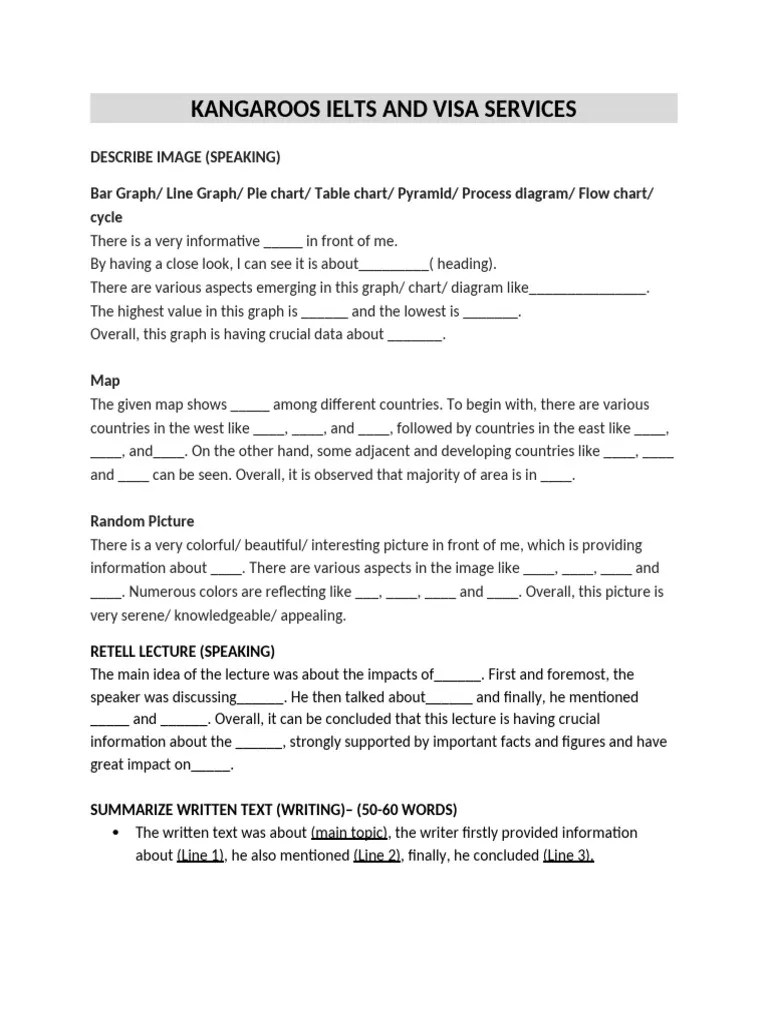 KANGAROOS IELTS AND VISA SERVICES

DESCRIBE IMAGE (SPEAKING)

Bar Graph/ Line Graph/ Pie chart/ Table chart/ Pyramid/ Process diagram/ Flow chart/ cycle
There is a very informative _____ in front of me.
By having a close look, I can see it is about_________( heading).
There are various aspects emerging in this graph/ chart/ diagram like_______________.
The highest value in this graph is ______ and the lowest is _______.
Overall, this graph is having crucial data about _______.

Map
The given map shows _____ among different countries. To begin with, there are various countries in the west like ____, ____, and ____, followed by countries in the east like ____, ____, and____. On the other hand, some adjacent and developing countries like ____, ____ and ____ can be seen. Overall, it is observed that majority of area is in ____.

Random Picture
There is a very colorful/ beautiful/ interesting picture in front of me, which is providing information about ____. There are various aspects in the image like ____, ____, ____ and ____. Numerous colors are reflecting like ___, ____, ____ and ____. Overall, this picture is very serene/ knowledgeable/ appealing.

RETELL LECTURE (SPEAKING)
The main idea of the lecture was about the impacts of______. First and foremost, the speaker was discussing______. He then talked about______ and finally, he mentioned _____ and ______. Overall, it can be concluded that this lecture is having crucial information about the ______, strongly supported by important facts and figures and have great impact on_____.

SUMMARIZE WRITTEN TEXT (WRITING)– (50-60 WORDS)
• The written text was about (main topic), the writer firstly provided information about (Line 1), he also mentioned (Line 2), finally, he concluded (Line 3).